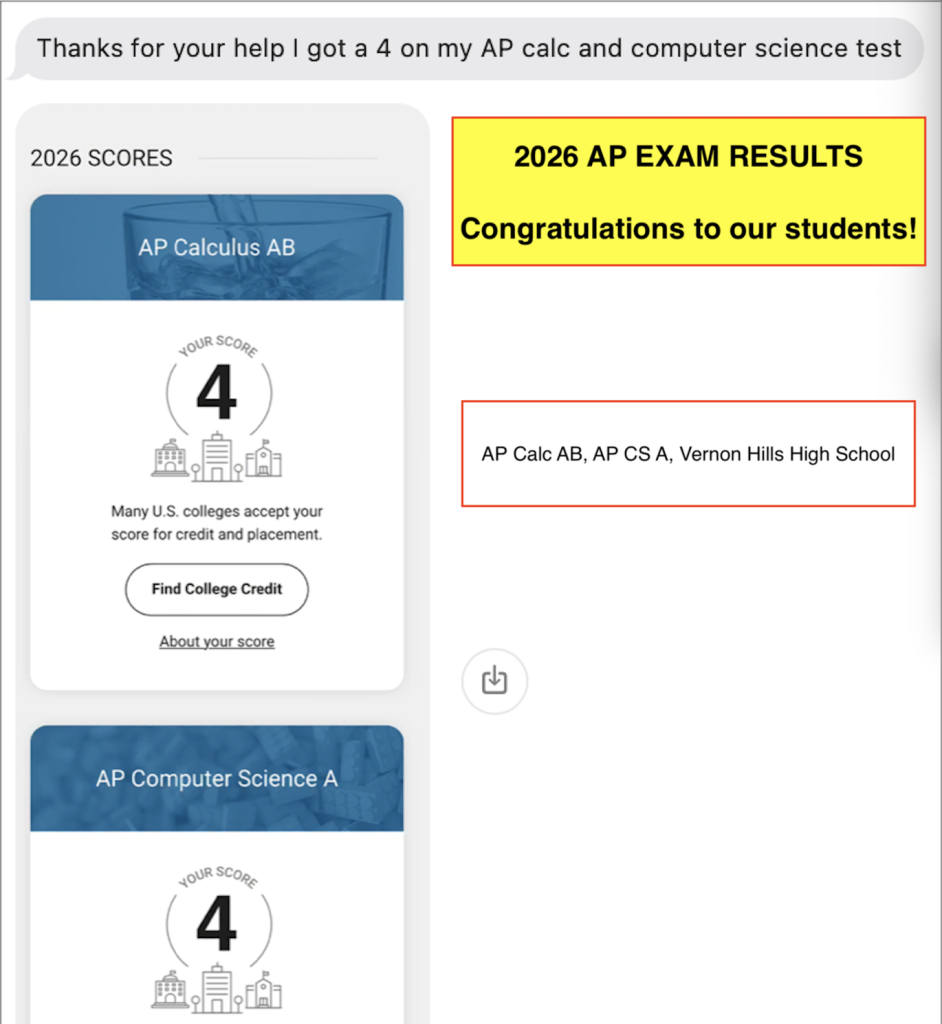 Thanks for your help I got a 4 on my AP calc and computer science test

2026 SCORES

AP Calculus AB

YOUR SCORE

4

Many U.S. colleges accept your score for credit and placement.

Find College Credit

About your score

AP Computer Science A

YOUR SCORE

4

2026 AP EXAM RESULTS

Congratulations to our students!

AP Calc AB, AP CS A, Vernon Hills High School